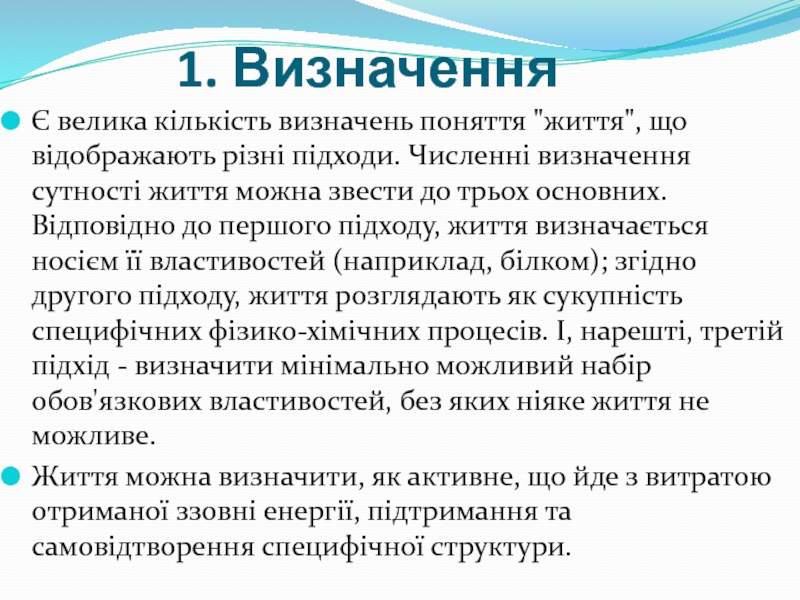 1. Визначення

Є велика кількість визначень поняття "життя", що відображають різні підходи. Численні визначення сутності життя можна звести до трьох основних. Відповідно до першого підходу, життя визначається носієм її властивостей (наприклад, білком); згідно другого підходу, життя розглядають як сукупність специфічних фізико-хімічних процесів. І, нарешті, третій підхід - визначити мінімально можливий набір обов'язкових властивостей, без яких ніяке життя не можливе.

Життя можна визначити, як активне, що йде з витратою отриманої ззовні енергії, підтримання та самовідтворення специфічної структури.